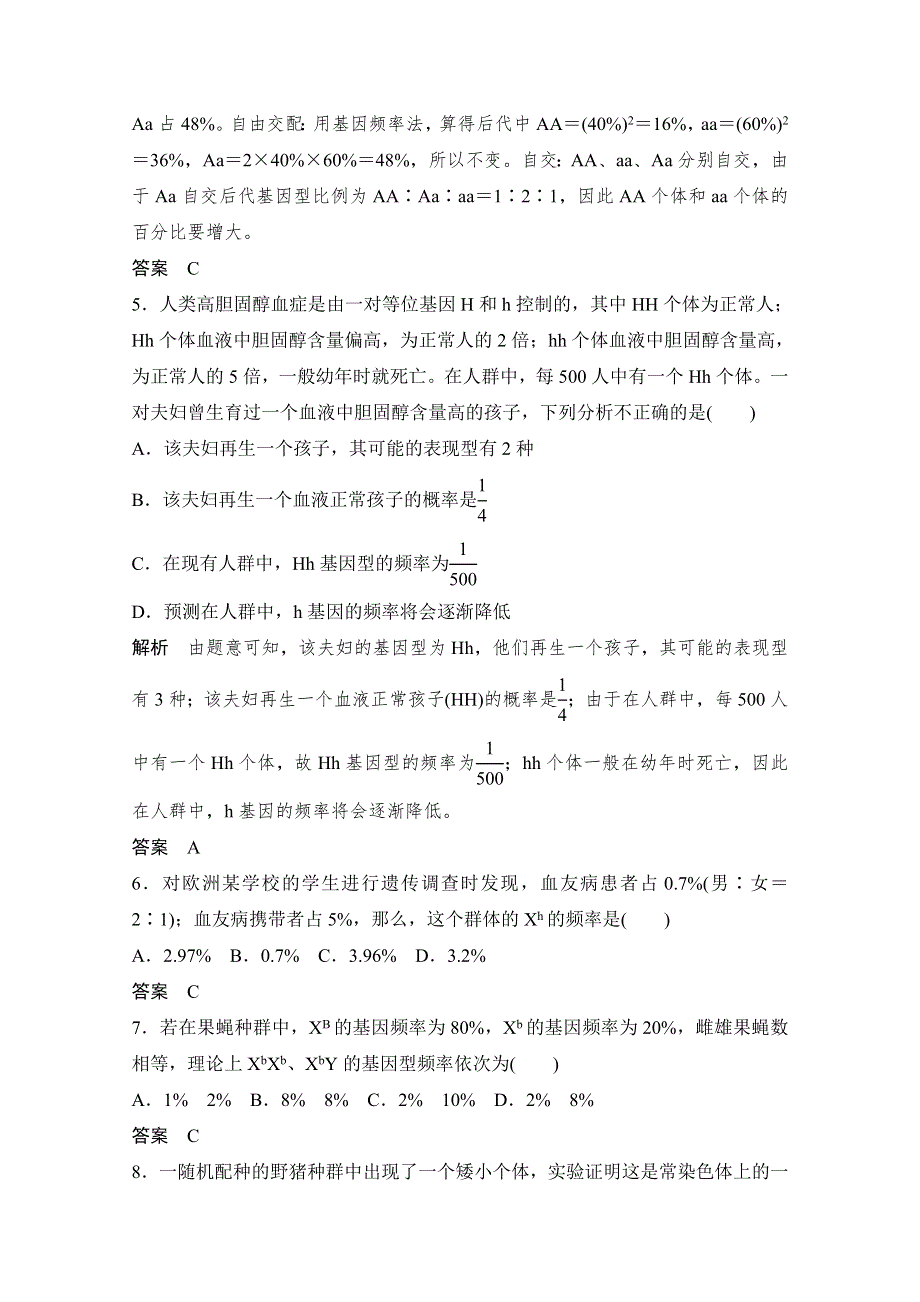 Aa 占 48%。自由交配：用基因频率法，算得后代中 AA＝$(40\%)^2$＝16%，aa＝$(60\%)^2$＝36%，Aa＝2×40%×60%＝48%，所以不变。自交：AA、aa、Aa 分别自交，由于 Aa 自交后代基因型比例为 AA∶Aa∶aa＝1∶2∶1，因此 AA 个体和 aa 个体的百分比要增大。

答案　C

5．人类高胆固醇血症是由一对等位基因 H 和 h 控制的，其中 HH 个体为正常人；Hh 个体血液中胆固醇含量偏高，为正常人的 2 倍；hh 个体血液中胆固醇含量高，为正常人的 5 倍，一般幼年时就死亡。在人群中，每 500 人中有一个 Hh 个体。一对夫妇曾生育过一个血液中胆固醇含量高的孩子，下列分析不正确的是(　　)

A．该夫妇再生一个孩子，其可能的表现型有 2 种

B．该夫妇再生一个血液正常孩子的概率是$\frac{1}{4}$

C．在现有人群中，Hh 基因型的频率为$\frac{1}{500}$

D．预测在人群中，h 基因的频率将会逐渐降低

解析　由题意可知，该夫妇的基因型为 Hh，他们再生一个孩子，其可能的表现型有 3 种；该夫妇再生一个血液正常孩子(HH)的概率是$\frac{1}{4}$；由于在人群中，每 500 人中有一个 Hh 个体，故 Hh 基因型的频率为$\frac{1}{500}$；hh 个体一般在幼年时死亡，因此在人群中，h 基因的频率将会逐渐降低。

答案　A

6．对欧洲某学校的学生进行遗传调查时发现，血友病患者占 0.7%(男∶女＝2∶1)；血友病携带者占 5%，那么，这个群体的 $X^h$ 的频率是(　　)

A．2.97%　B．0.7%　C．3.96%　D．3.2%

答案　C

7．若在果蝇种群中，$X^B$ 的基因频率为 80%，$X^b$ 的基因频率为 20%，雌雄果蝇数相等，理论上 $X^bX^b$、$X^bY$ 的基因型频率依次为(　　)

A．1%　2%　B．8%　8%　C．2%　10%　D．2%　8%

答案　C

8．一随机配种的野猪种群中出现了一个矮小个体，实验证明这是常染色体上的一